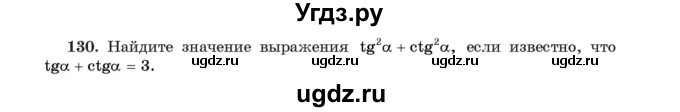 Угдз.ру

130. Найдите значение выражения $\text{tg}^2\alpha + \text{ctg}^2\alpha$, если известно, что $\text{tg}\alpha + \text{ctg}\alpha = 3$.

ugdz.ru ugdz.ru ugdz.ru ugdz.ru

ugdz.ru